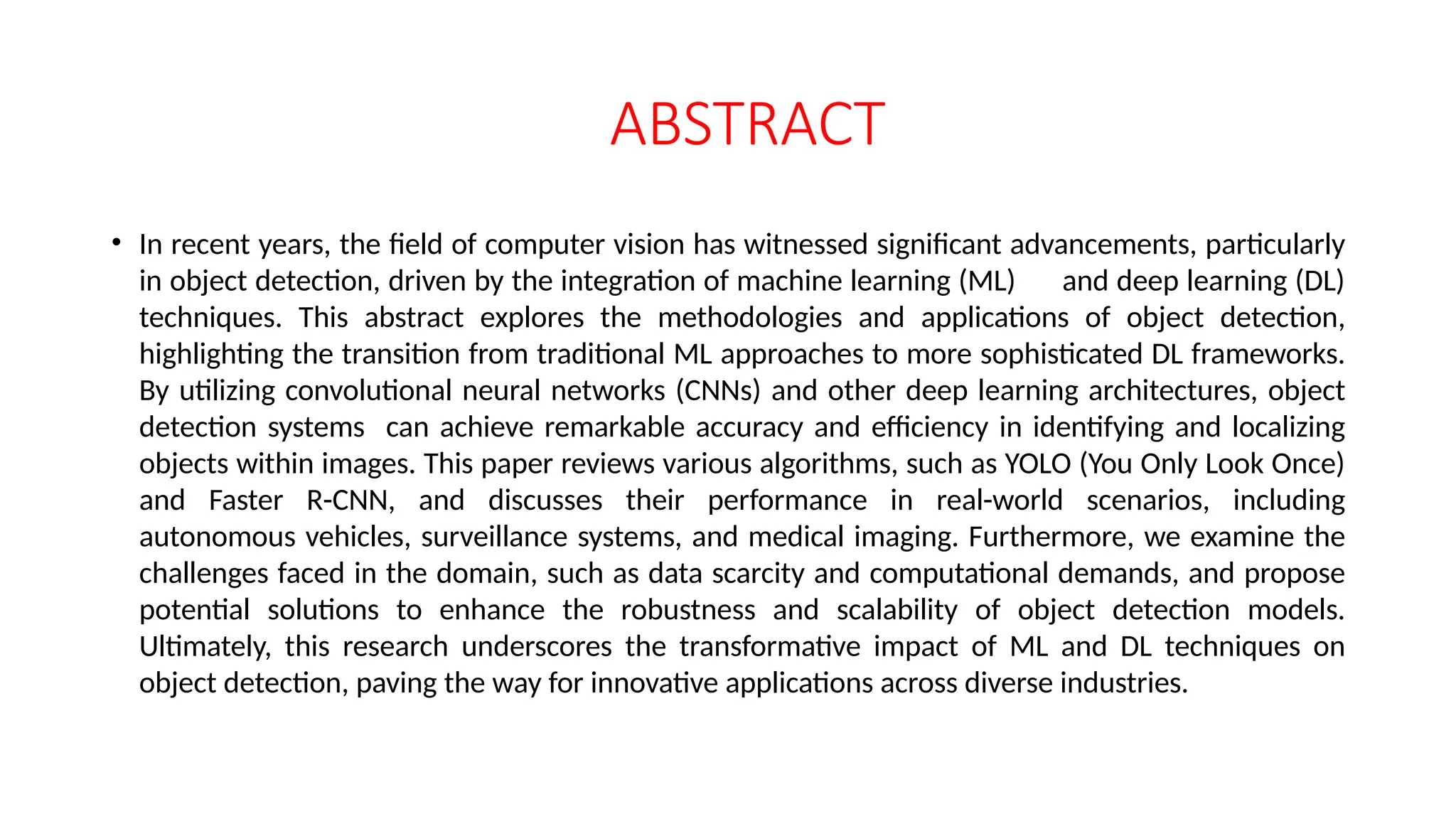 ABSTRACT

• In recent years, the field of computer vision has witnessed significant advancements, particularly in object detection, driven by the integration of machine learning (ML) and deep learning (DL) techniques. This abstract explores the methodologies and applications of object detection, highlighting the transition from traditional ML approaches to more sophisticated DL frameworks. By utilizing convolutional neural networks (CNNs) and other deep learning architectures, object detection systems can achieve remarkable accuracy and efficiency in identifying and localizing objects within images. This paper reviews various algorithms, such as YOLO (You Only Look Once) and Faster R-CNN, and discusses their performance in real-world scenarios, including autonomous vehicles, surveillance systems, and medical imaging. Furthermore, we examine the challenges faced in the domain, such as data scarcity and computational demands, and propose potential solutions to enhance the robustness and scalability of object detection models. Ultimately, this research underscores the transformative impact of ML and DL techniques on object detection, paving the way for innovative applications across diverse industries.